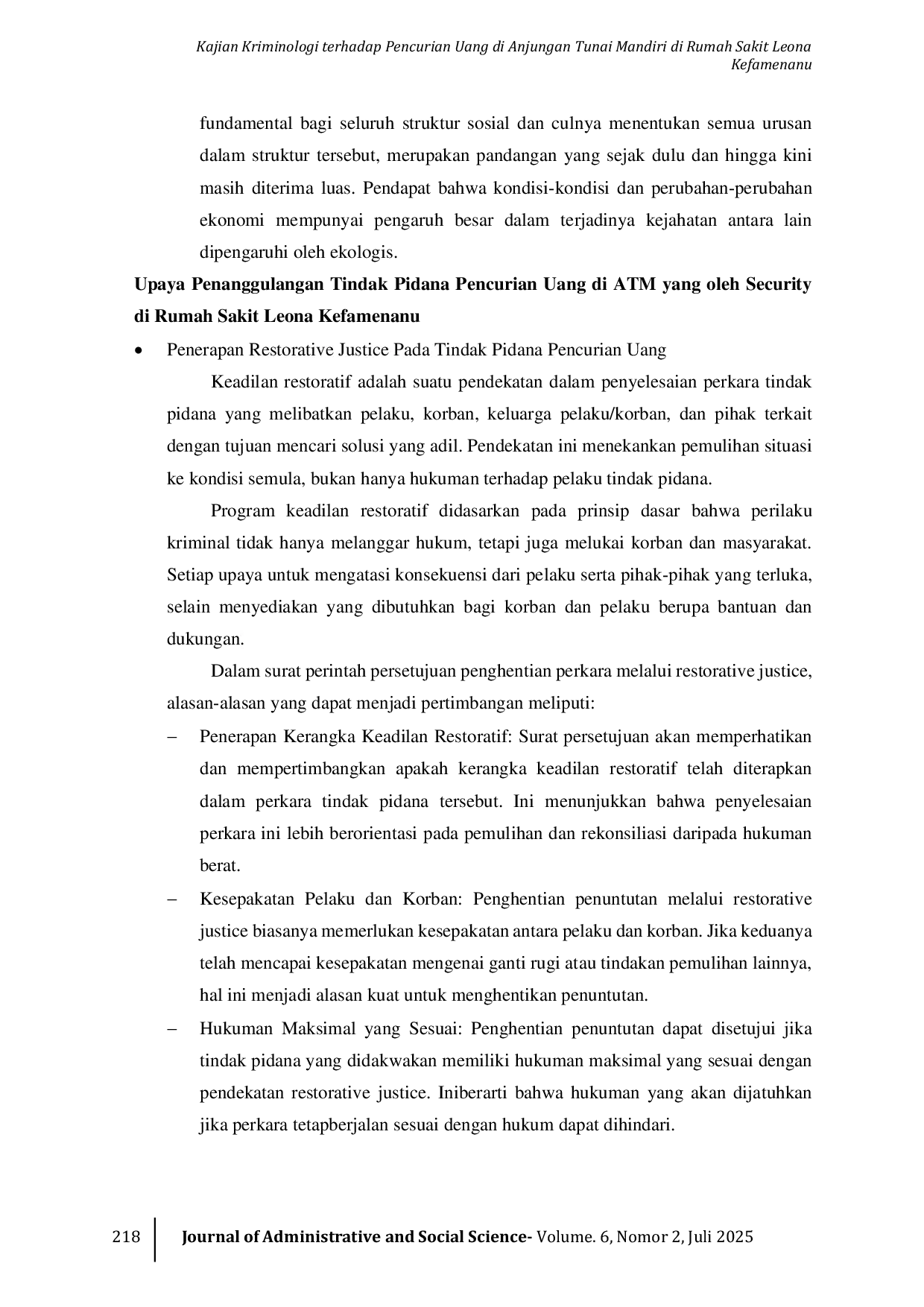 Kajian Kriminologi terhadap Pencurian Uang di Anjungan Tunai Mandiri di Rumah Sakit Leona Kefamenanu

fundamental bagi seluruh struktur sosial dan culnya menentukan semua urusan dalam struktur tersebut, merupakan pandangan yang sejak dulu dan hingga kini masih diterima luas. Pendapat bahwa kondisi-kondisi dan perubahan-perubahan ekonomi mempunyai pengaruh besar dalam terjadinya kejahatan antara lain dipengaruhi oleh ekologis.

Upaya Penanggulangan Tindak Pidana Pencurian Uang di ATM yang oleh Security di Rumah Sakit Leona Kefamenanu

• Penerapan Restorative Justice Pada Tindak Pidana Pencurian Uang

Keadilan restoratif adalah suatu pendekatan dalam penyelesaian perkara tindak pidana yang melibatkan pelaku, korban, keluarga pelaku/korban, dan pihak terkait dengan tujuan mencari solusi yang adil. Pendekatan ini menekankan pemulihan situasi ke kondisi semula, bukan hanya hukuman terhadap pelaku tindak pidana.

Program keadilan restoratif didasarkan pada prinsip dasar bahwa perilaku kriminal tidak hanya melanggar hukum, tetapi juga melukai korban dan masyarakat. Setiap upaya untuk mengatasi konsekuensi dari pelaku serta pihak-pihak yang terluka, selain menyediakan yang dibutuhkan bagi korban dan pelaku berupa bantuan dan dukungan.

Dalam surat perintah persetujuan penghentian perkara melalui restorative justice, alasan-alasan yang dapat menjadi pertimbangan meliputi:

- Penerapan Kerangka Keadilan Restoratif: Surat persetujuan akan memperhatikan dan mempertimbangkan apakah kerangka keadilan restoratif telah diterapkan dalam perkara tindak pidana tersebut. Ini menunjukkan bahwa penyelesaian perkara ini lebih berorientasi pada pemulihan dan rekonsiliasi daripada hukuman berat.

- Kesepakatan Pelaku dan Korban: Penghentian penuntutan melalui restorative justice biasanya memerlukan kesepakatan antara pelaku dan korban. Jika keduanya telah mencapai kesepakatan mengenai ganti rugi atau tindakan pemulihan lainnya, hal ini menjadi alasan kuat untuk menghentikan penuntutan.

- Hukuman Maksimal yang Sesuai: Penghentian penuntutan dapat disetujui jika tindak pidana yang didakwakan memiliki hukuman maksimal yang sesuai dengan pendekatan restorative justice. Iniberarti bahwa hukuman yang akan dijatuhkan jika perkara tetapberjalan sesuai dengan hukum dapat dihindari.

218 Journal of Administrative and Social Science- Volume. 6, Nomor 2, Juli 2025